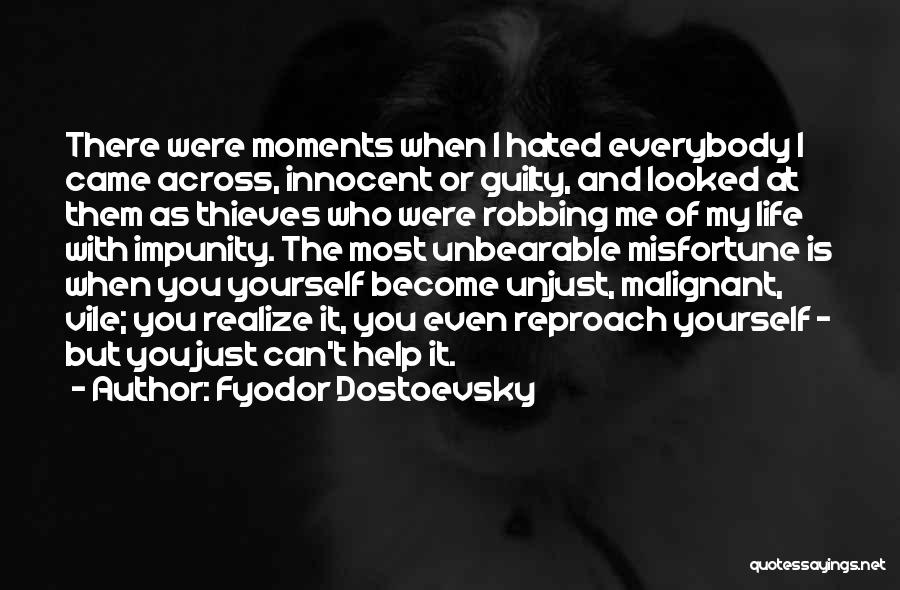 There were moments when I hated everybody I came across, innocent or guilty, and looked at them as thieves who were robbing me of my life with impunity. The most unbearable misfortune is when you yourself become unjust, malignant, vile; you realize it, you even reproach yourself - but you just can't help it.

- Author: Fyodor Dostoevsky

quotessayings.net